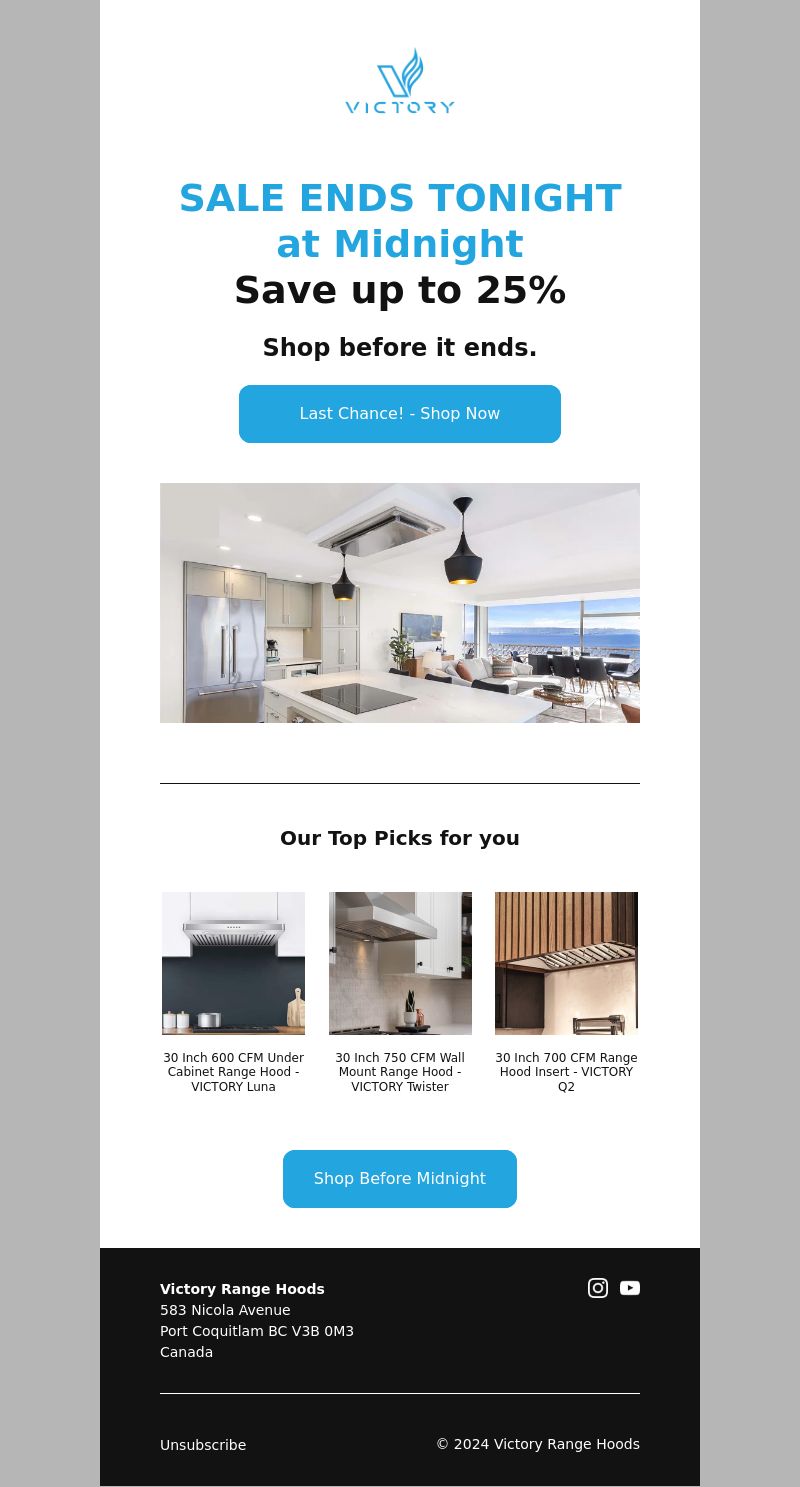 VICTORY

SALE ENDS TONIGHT at Midnight
Save up to 25%

Shop before it ends.

Last Chance! - Shop Now

Our Top Picks for you

30 Inch 600 CFM Under Cabinet Range Hood - VICTORY Luna

30 Inch 750 CFM Wall Mount Range Hood - VICTORY Twister

30 Inch 700 CFM Range Hood Insert - VICTORY Q2

Shop Before Midnight

Victory Range Hoods
583 Nicola Avenue
Port Coquitlam BC V3B 0M3
Canada

Unsubscribe

© 2024 Victory Range Hoods